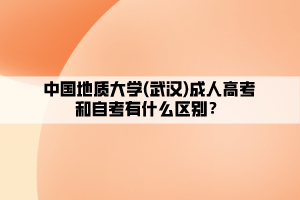 中国地质大学(武汉)成人高考和自考有什么区别?